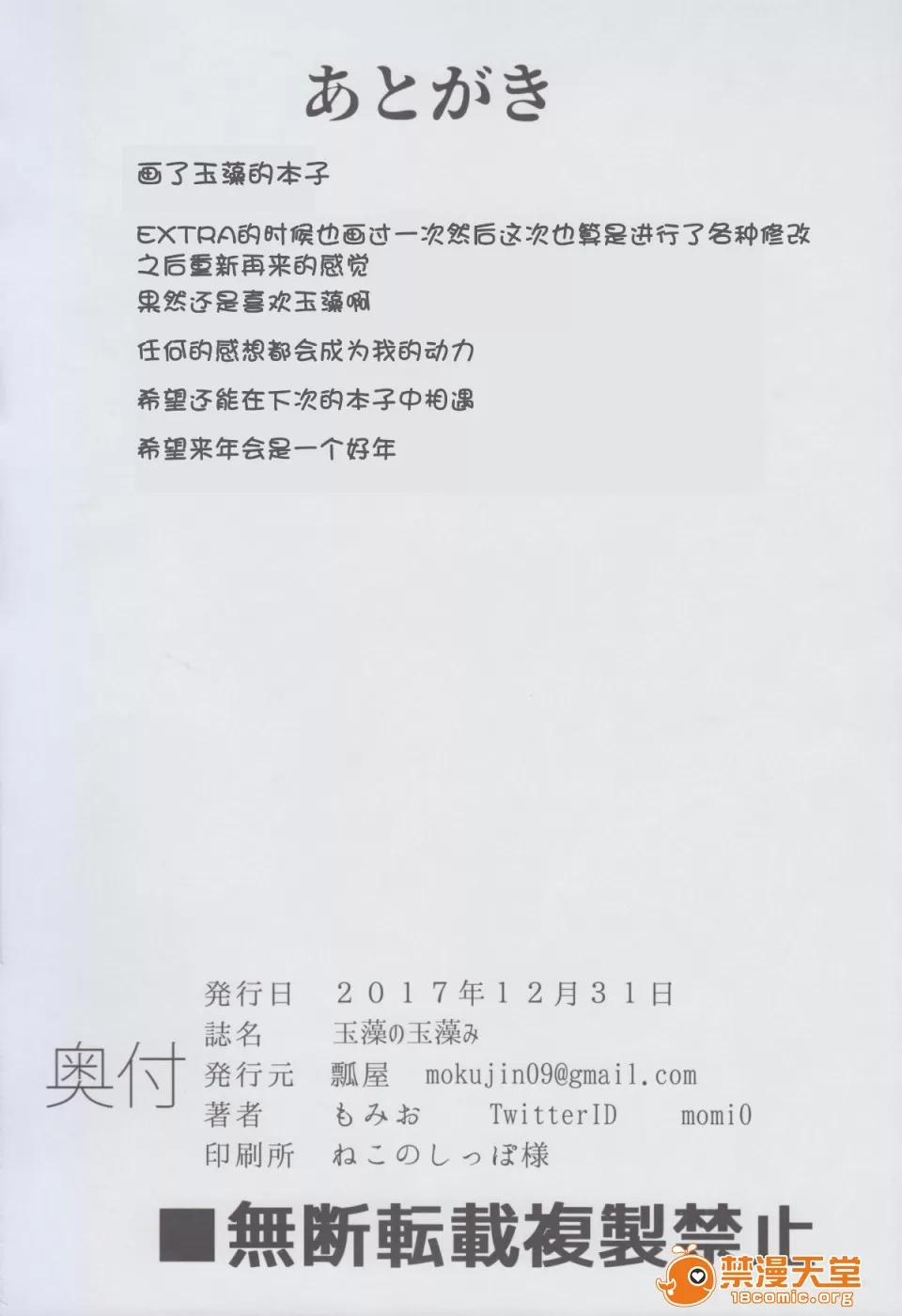 あとがき

画了玉藻的本子

EXTRA的时候也画过一次然后这次也算是进行了各种修改之后重新再来的感觉

果然还是喜欢玉藻啊

任何的感想都会成为我的动力

希望还能在下次的本子中相遇

希望来年会是一个好年

奥付

発行日 2017年12月31日
誌名 玉藻の玉藻み
発行元 瓢屋 mokujin09@gmail.com
著者 もみお TwitterID momi0
印刷所 ねこのしっぽ様

■無断転載複製禁止

禁漫天堂
18comic.org